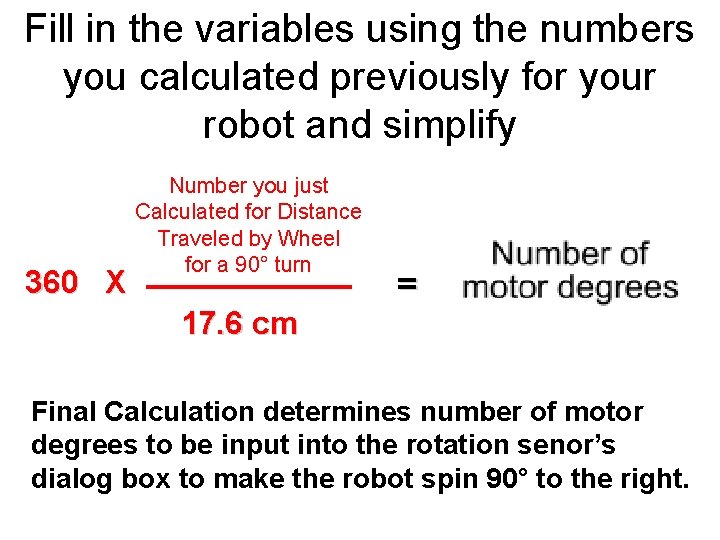 Fill in the variables using the numbers you calculated previously for your robot and simplify

$360 \times \frac{\text{Number you just Calculated for Distance Traveled by Wheel for a 90° turn}}{\text{17.6 cm}} = \text{Number of motor degrees}$

Final Calculation determines number of motor degrees to be input into the rotation senor's dialog box to make the robot spin 90° to the right.